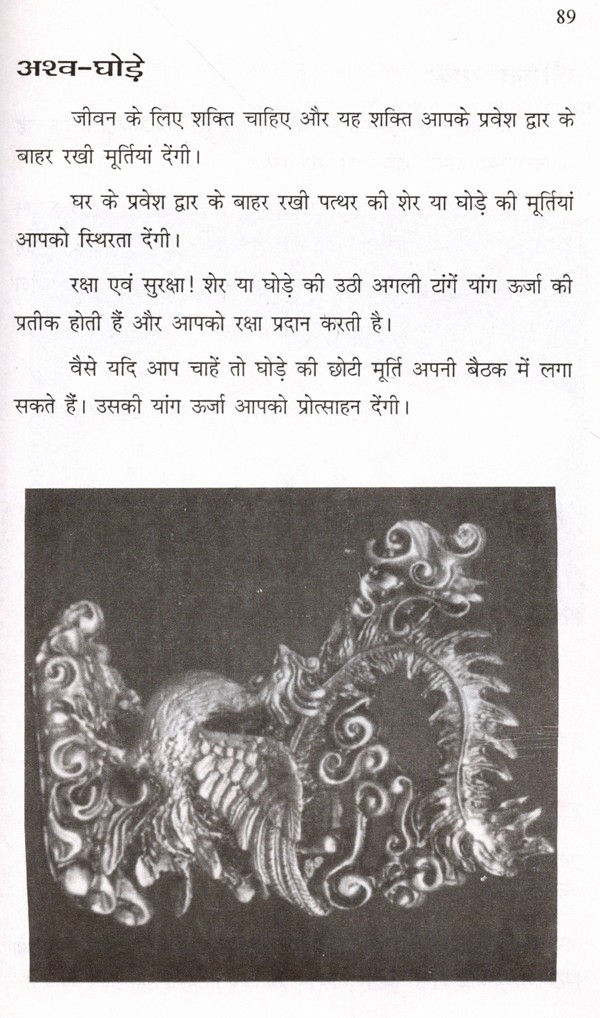 89

अश्व-घोड़े

जीवन के लिए शक्ति चाहिए और यह शक्ति आपके प्रवेश द्वार के बाहर रखी मूर्तियां देंगी।

घर के प्रवेश द्वार के बाहर रखी पत्थर की शेर या घोड़े की मूर्तियां आपको स्थिरता देंगी।

रक्षा एवं सुरक्षा! शेर या घोड़े की उठी अगली टांगें यांग ऊर्जा की प्रतीक होती हैं और आपको रक्षा प्रदान करती है।

वैसे यदि आप चाहें तो घोड़े की छोटी मूर्ति अपनी बैठक में लगा सकते हैं। उसकी यांग ऊर्जा आपको प्रोत्साहन देंगी।